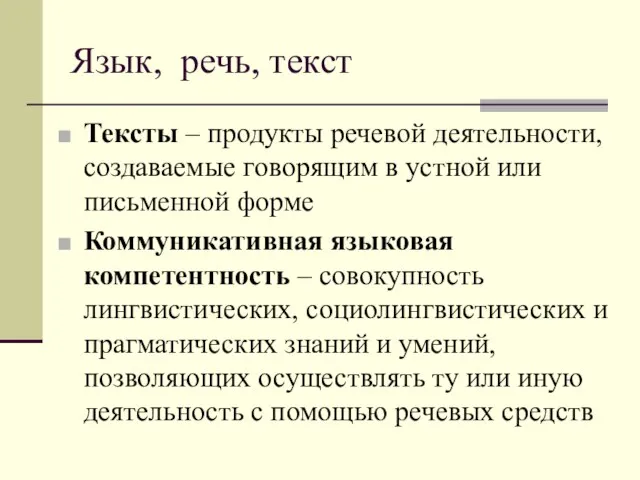 Язык, речь, текст

Тексты – продукты речевой деятельности, создаваемые говорящим в устной или письменной форме

Коммуникативная языковая компетентность – совокупность лингвистических, социолингвистических и прагматических знаний и умений, позволяющих осуществлять ту или иную деятельность с помощью речевых средств